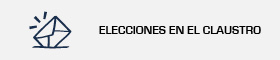 ELECCIONES EN EL CLAUSTRO